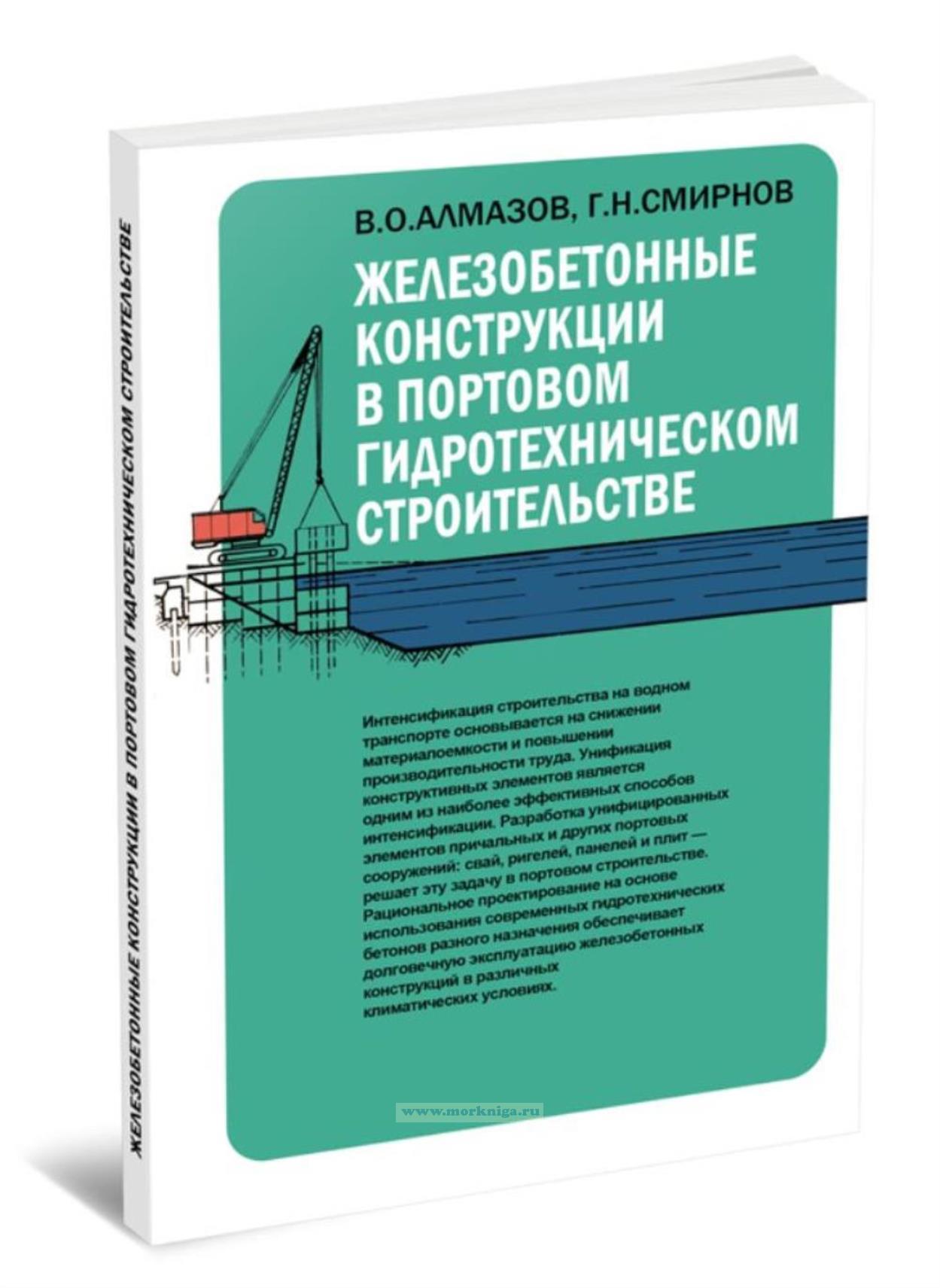 ЖЕЛЕЗОБЕТОННЫЕ КОНСТРУКЦИИ В ПОРТОВОМ ГИДРОТЕХНИЧЕСКОМ СТРОИТЕЛЬСТВЕ

В.О.АЛМАЗОВ, Г.Н.СМИРНОВ

ЖЕЛЕЗОБЕТОННЫЕ КОНСТРУКЦИИ В ПОРТОВОМ ГИДРОТЕХНИЧЕСКОМ СТРОИТЕЛЬСТВЕ

Интенсификация строительства на водном транспорте основывается на снижении материалоемкости и повышении производительности труда. Унификация конструктивных элементов является одним из наиболее эффективных способов интенсификации. Разработка унифицированных элементов причальных и других портовых сооружений: свай, ригелей, панелей и плит — решает эту задачу в портовом строительстве. Рациональное проектирование на основе использования современных гидротехнических бетонов разного назначения обеспечивает долговечную эксплуатацию железобетонных конструкций в различных климатических условиях.

www.morkniga.ru